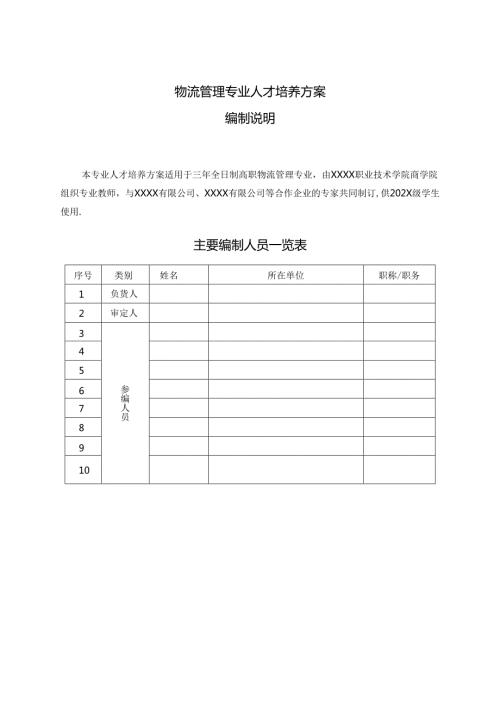 物流管理专业人才培养方案

编制说明

本专业人才培养方案适用于三年全日制高职物流管理专业，由XXXX职业技术学院商学院组织专业教师，与XXXX有限公司、XXXX有限公司等合作企业的专家共同制订，供202X级学生使用.

主要编制人员一览表

| 序号 | 类别 | 姓名 | 所在单位 | 职称/职务 |
|---|---|---|---|---|
| 1 | 负货人 | | | |
| 2 | 审定人 | | | |
| 3 | 参编人员 | | | |
| 4 | | | | |
| 5 | | | | |
| 6 | | | | |
| 7 | | | | |
| 8 | | | | |
| 9 | | | | |
| 10 | | | | |